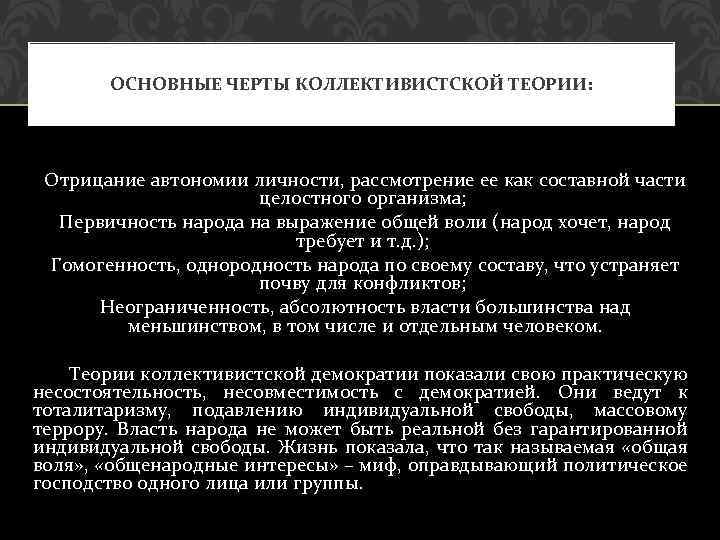 ОСНОВНЫЕ ЧЕРТЫ КОЛЛЕКТИВИСТСКОЙ ТЕОРИИ:

Отрицание автономии личности, рассмотрение ее как составной части целостного организма;

Первичность народа на выражение общей воли (народ хочет, народ требует и т.д.);

Гомогенность, однородность народа по своему составу, что устраняет почву для конфликтов;

Неограниченность, абсолютность власти большинства над меньшинством, в том числе и отдельным человеком.

Теории коллективистской демократии показали свою практическую несостоятельность, несовместимость с демократией. Они ведут к тоталитаризму, подавлению индивидуальной свободы, массовому террору. Власть народа не может быть реальной без гарантированной индивидуальной свободы. Жизнь показала, что так называемая «общая воля», «общенародные интересы» – миф, оправдывающий политическое господство одного лица или группы.